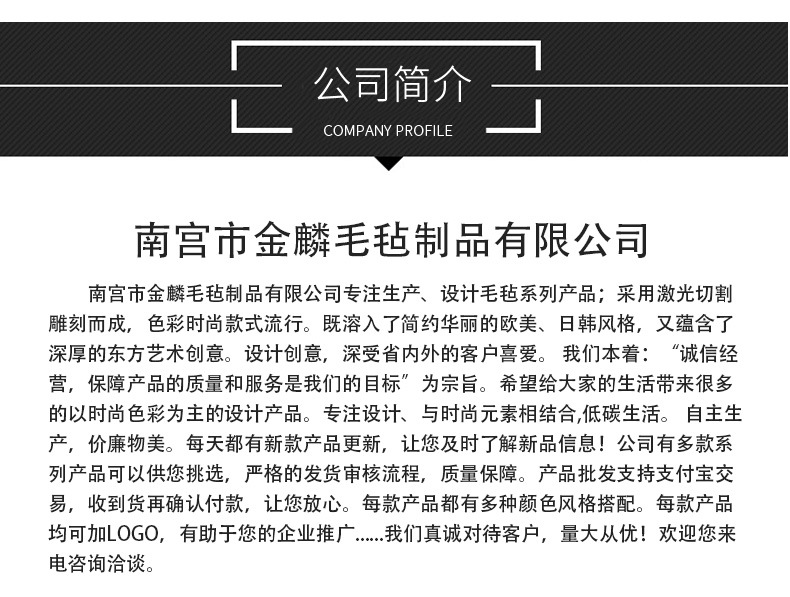 公司简介
COMPANY PROFILE

南宫市金麟毛毡制品有限公司

南宫市金麟毛毡制品有限公司专注生产、设计毛毡系列产品；采用激光切割雕刻而成，色彩时尚款式流行。既溶入了简约华丽的欧美、日韩风格，又蕴含了深厚的东方艺术创意。设计创意，深受省内外的客户喜爱。 我们本着：“诚信经营，保障产品的质量和服务是我们的目标”为宗旨。希望给大家的生活带来很多的以时尚色彩为主的设计产品。专注设计、与时尚元素相结合,低碳生活。 自主生产，价廉物美。每天都有新款产品更新，让您及时了解新品信息！公司有多款系列产品可以供您挑选，严格的发货审核流程，质量保障。产品批发支持支付宝交易，收到货再确认付款，让您放心。每款产品都有多种颜色风格搭配。每款产品均可加LOGO，有助于您的企业推广......我们真诚对待客户，量大从优！欢迎您来电咨询洽谈。